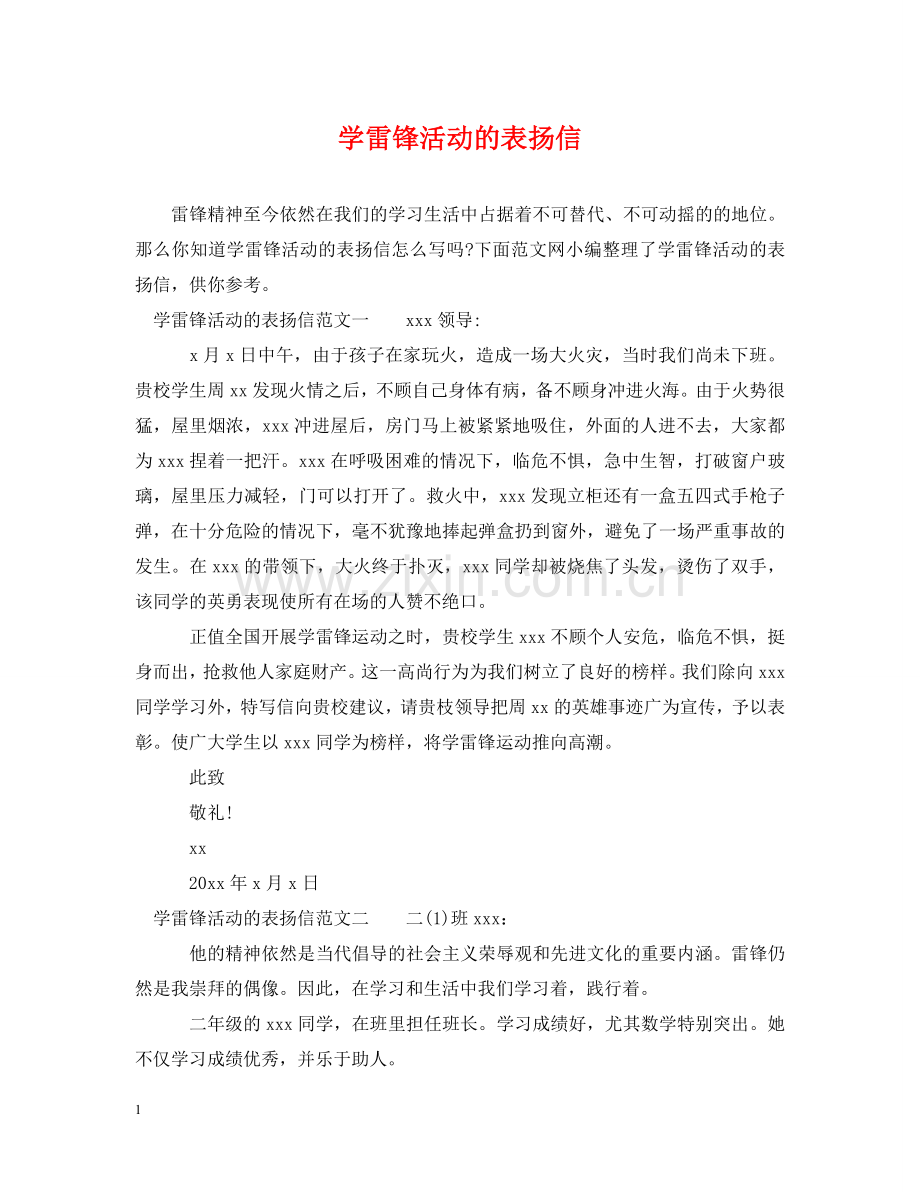 学雷锋活动的表扬信

雷锋精神至今依然在我们的学习生活中占据着不可替代、不可动摇的的地位。那么你知道学雷锋活动的表扬信怎么写吗?下面范文网小编整理了学雷锋活动的表扬信，供你参考。

学雷锋活动的表扬信范文一 xxx领导:

x月x日中午，由于孩子在家玩火，造成一场大火灾，当时我们尚未下班。贵校学生周xx发现火情之后，不顾自己身体有病，备不顾身冲进火海。由于火势很猛，屋里烟浓，xxx冲进屋后，房门马上被紧紧地吸住，外面的人进不去，大家都为xxx捏着一把汗。xxx在呼吸困难的情况下，临危不惧，急中生智，打破窗户玻璃，屋里压力减轻，门可以打开了。救火中，xxx发现立柜还有一盒五四式手枪子弹，在十分危险的情况下，毫不犹豫地捧起弹盒扔到窗外，避免了一场严重事故的发生。在xxx的带领下，大火终于扑灭，xxx同学却被烧焦了头发，烫伤了双手，该同学的英勇表现使所有在场的人赞不绝口。

正值全国开展学雷锋运动之时，贵校学生xxx不顾个人安危，临危不惧，挺身而出，抢救他人家庭财产。这一高尚行为为我们树立了良好的榜样。我们除向xxx同学学习外，特写信向贵校建议，请贵枝领导把周xx的英雄事迹广为宣传，予以表彰。使广大学生以xxx同学为榜样，将学雷锋运动推向高潮。

此致

敬礼!

xx

20xx年x月x日

学雷锋活动的表扬信范文二 二(1)班xxx:

他的精神依然是当代倡导的社会主义荣辱观和先进文化的重要内涵。雷锋仍然是我崇拜的偶像。因此，在学习和生活中我们学习着，践行着。

二年级的xxx同学，在班里担任班长。学习成绩好，尤其数学特别突出。她不仅学习成绩优秀，并乐于助人。

1

www.zixin.com.cn